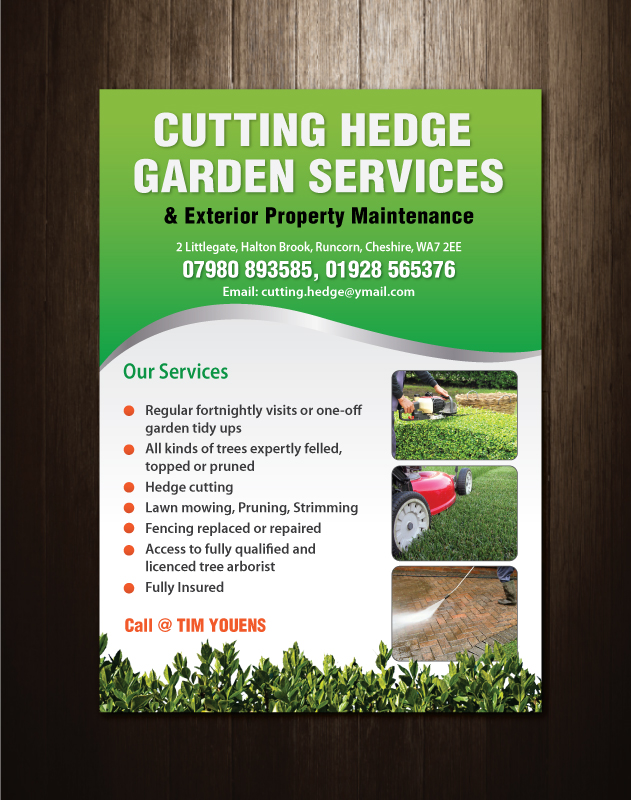 CUTTING HEDGE
GARDEN SERVICES

& Exterior Property Maintenance

2 Littlegate, Halton Brook, Runcorn, Cheshire, WA7 2EE

07980 893585, 01928 565376

Email: cutting.hedge@ymail.com

Our Services

• Regular fortnightly visits or one-off garden tidy ups
• All kinds of trees expertly felled, topped or pruned
• Hedge cutting
• Lawn mowing, Pruning, Strimming
• Fencing replaced or repaired
• Access to fully qualified and licenced tree arborist
• Fully Insured

Call @ TIM YOUENS